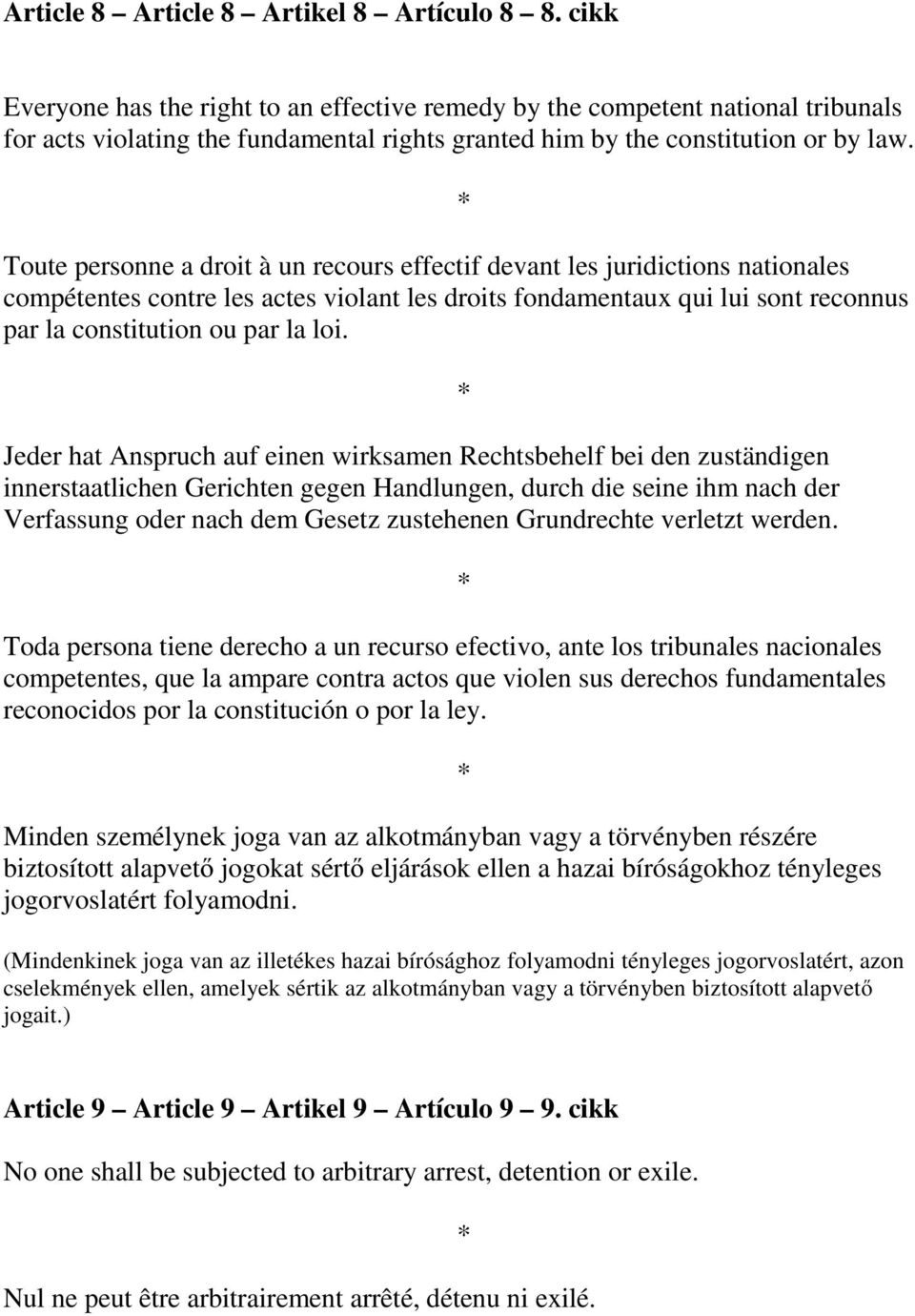 Article 8 – Article 8 – Artikel 8 – Artículo 8 – 8. cikk

Everyone has the right to an effective remedy by the competent national tribunals for acts violating the fundamental rights granted him by the constitution or by law.

*

Toute personne a droit à un recours effectif devant les juridictions nationales compétentes contre les actes violant les droits fondamentaux qui lui sont reconnus par la constitution ou par la loi.

*

Jeder hat Anspruch auf einen wirksamen Rechtsbehelf bei den zuständigen innerstaatlichen Gerichten gegen Handlungen, durch die seine ihm nach der Verfassung oder nach dem Gesetz zustehenen Grundrechte verletzt werden.

*

Toda persona tiene derecho a un recurso efectivo, ante los tribunales nacionales competentes, que la ampare contra actos que violen sus derechos fundamentales reconocidos por la constitución o por la ley.

*

Minden személynek joga van az alkotmányban vagy a törvényben részére biztosított alapvető jogokat sértő eljárások ellen a hazai bíróságokhoz tényleges jogorvoslatért folyamodni.

(Mindenkinek joga van az illetékes hazai bírósághoz folyamodni tényleges jogorvoslatért, azon cselekmények ellen, amelyek sértik az alkotmányban vagy a törvényben biztosított alapvető jogait.)

Article 9 – Article 9 – Artikel 9 – Artículo 9 – 9. cikk

No one shall be subjected to arbitrary arrest, detention or exile.

*

Nul ne peut être arbitrairement arrêté, détenu ni exilé.